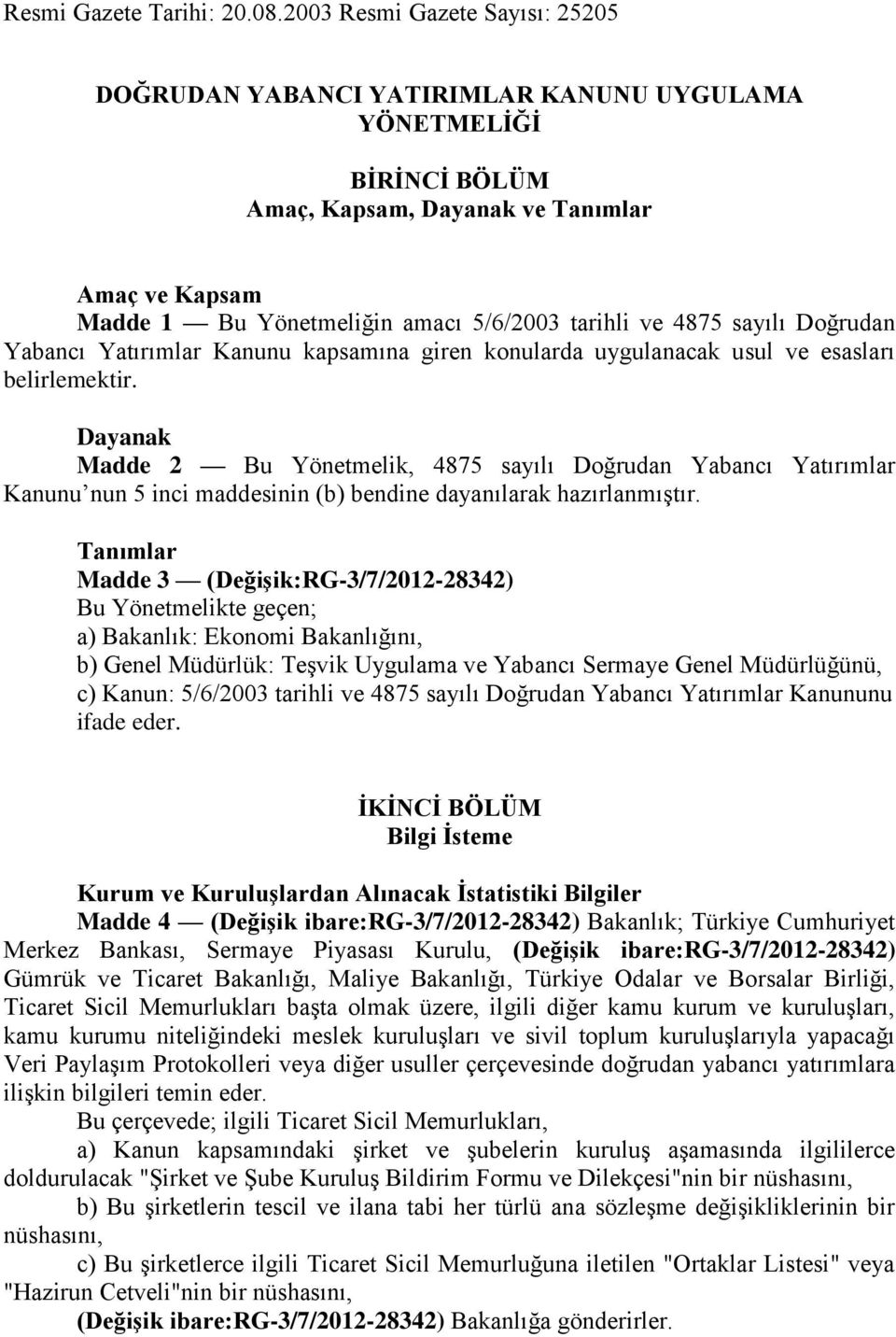 Resmi Gazete Tarihi: 20.08.2003 Resmi Gazete Sayısı: 25205

DOĞRUDAN YABANCI YATIRIMLAR KANUNU UYGULAMA YÖNETMELİĞİ

BİRİNCİ BÖLÜM
Amaç, Kapsam, Dayanak ve Tanımlar

Amaç ve Kapsam
Madde 1 — Bu Yönetmeliğin amacı 5/6/2003 tarihli ve 4875 sayılı Doğrudan Yabancı Yatırımlar Kanunu kapsamına giren konularda uygulanacak usul ve esasları belirlemektir.

Dayanak
Madde 2 — Bu Yönetmelik, 4875 sayılı Doğrudan Yabancı Yatırımlar Kanunu nun 5 inci maddesinin (b) bendine dayanılarak hazırlanmıştır.

Tanımlar
Madde 3 — (Değişik:RG-3/7/2012-28342)
Bu Yönetmelikte geçen;
a) Bakanlık: Ekonomi Bakanlığını,
b) Genel Müdürlük: Teşvik Uygulama ve Yabancı Sermaye Genel Müdürlüğünü,
c) Kanun: 5/6/2003 tarihli ve 4875 sayılı Doğrudan Yabancı Yatırımlar Kanununu ifade eder.

İKİNCİ BÖLÜM
Bilgi İsteme

Kurum ve Kuruluşlardan Alınacak İstatistiki Bilgiler
Madde 4 — (Değişik ibare:RG-3/7/2012-28342) Bakanlık; Türkiye Cumhuriyet Merkez Bankası, Sermaye Piyasası Kurulu, (Değişik ibare:RG-3/7/2012-28342) Gümrük ve Ticaret Bakanlığı, Maliye Bakanlığı, Türkiye Odalar ve Borsalar Birliği, Ticaret Sicil Memurlukları başta olmak üzere, ilgili diğer kamu kurum ve kuruluşları, kamu kurumu niteliğindeki meslek kuruluşları ve sivil toplum kuruluşlarıyla yapacağı Veri Paylaşım Protokolleri veya diğer usuller çerçevesinde doğrudan yabancı yatırımlara ilişkin bilgileri temin eder.
Bu çerçevede; ilgili Ticaret Sicil Memurlukları,
a) Kanun kapsamındaki şirket ve şubelerin kuruluş aşamasında ilgililerce doldurulacak "Şirket ve Şube Kuruluş Bildirim Formu ve Dilekçesi"nin bir nüshasını,
b) Bu şirketlerin tescil ve ilana tabi her türlü ana sözleşme değişikliklerinin bir nüshasını,
c) Bu şirketlerce ilgili Ticaret Sicil Memurluğuna iletilen "Ortaklar Listesi" veya "Hazirun Cetveli"nin bir nüshasını,
(Değişik ibare:RG-3/7/2012-28342) Bakanlığa gönderirler.